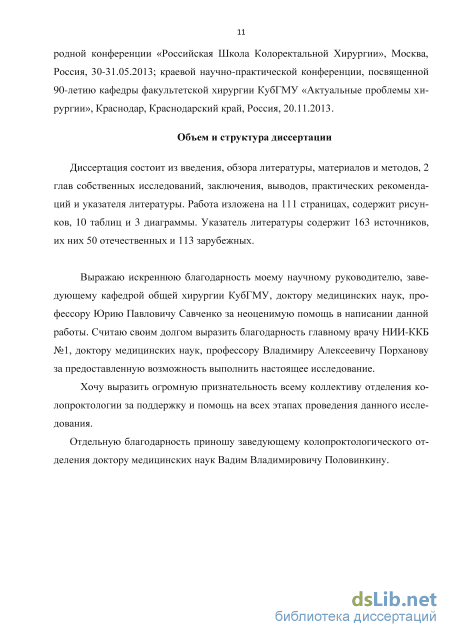 11

родной конференции «Российская Школа Колоректальной Хирургии», Москва, Россия, 30-31.05.2013; краевой научно-практической конференции, посвященной 90-летию кафедры факультетской хирургии КубГМУ «Актуальные проблемы хирургии», Краснодар, Краснодарский край, Россия, 20.11.2013.

Объем и структура диссертации

Диссертация состоит из введения, обзора литературы, материалов и методов, 2 глав собственных исследований, заключения, выводов, практических рекомендаций и указателя литературы. Работа изложена на 111 страницах, содержит рисунков, 10 таблиц и 3 диаграммы. Указатель литературы содержит 163 источников, их них 50 отечественных и 113 зарубежных.

Выражаю искреннюю благодарность моему научному руководителю, заведующему кафедрой общей хирургии КубГМУ, доктору медицинских наук, профессору Юрию Павловичу Савченко за неоценимую помощь в написании данной работы. Считаю своим долгом выразить благодарность главному врачу НИИ-ККБ №1, доктору медицинских наук, профессору Владимиру Алексеевичу Порханову за предоставленную возможность выполнить настоящее исследование.

Хочу выразить огромную признательность всему коллективу отделения колопроктологии за поддержку и помощь на всех этапах проведения данного исследования.

Отдельную благодарность приношу заведующему колопроктологического отделения доктору медицинских наук Вадим Владимировичу Половинкину.

dsLib.net
библиотека диссертаций